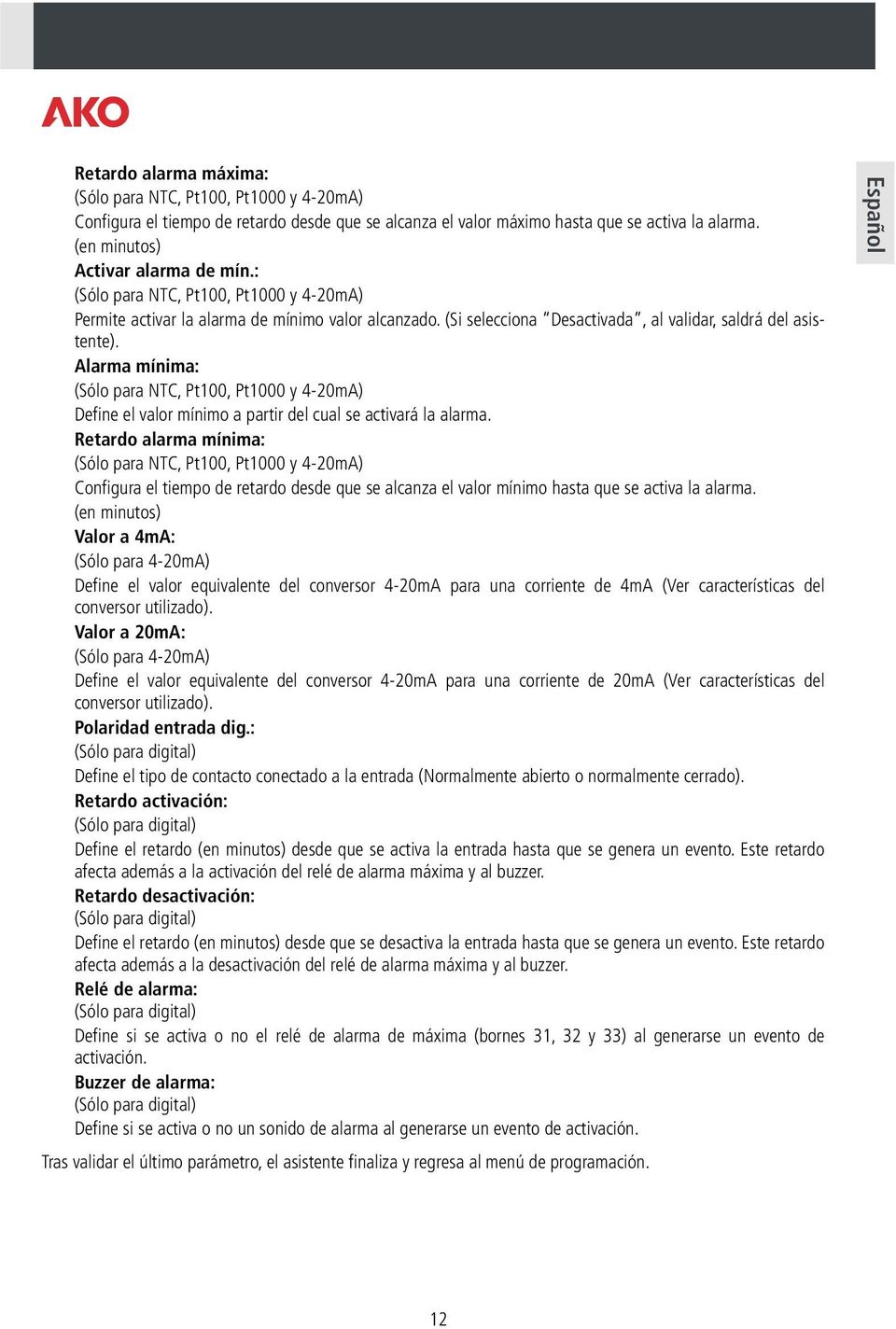 AKO

Español

Retardo alarma máxima:
(Sólo para NTC, Pt100, Pt1000 y 4-20mA)
Configura el tiempo de retardo desde que se alcanza el valor máximo hasta que se activa la alarma. (en minutos)
Activar alarma de mín.:
(Sólo para NTC, Pt100, Pt1000 y 4-20mA)
Permite activar la alarma de mínimo valor alcanzado. (Si selecciona "Desactivada", al validar, saldrá del asistente).
Alarma mínima:
(Sólo para NTC, Pt100, Pt1000 y 4-20mA)
Define el valor mínimo a partir del cual se activará la alarma.
Retardo alarma mínima:
(Sólo para NTC, Pt100, Pt1000 y 4-20mA)
Configura el tiempo de retardo desde que se alcanza el valor mínimo hasta que se activa la alarma. (en minutos)
Valor a 4mA:
(Sólo para 4-20mA)
Define el valor equivalente del conversor 4-20mA para una corriente de 4mA (Ver características del conversor utilizado).
Valor a 20mA:
(Sólo para 4-20mA)
Define el valor equivalente del conversor 4-20mA para una corriente de 20mA (Ver características del conversor utilizado).
Polaridad entrada dig.:
(Sólo para digital)
Define el tipo de contacto conectado a la entrada (Normalmente abierto o normalmente cerrado).
Retardo activación:
(Sólo para digital)
Define el retardo (en minutos) desde que se activa la entrada hasta que se genera un evento. Este retardo afecta además a la activación del relé de alarma máxima y al buzzer.
Retardo desactivación:
(Sólo para digital)
Define el retardo (en minutos) desde que se desactiva la entrada hasta que se genera un evento. Este retardo afecta además a la desactivación del relé de alarma máxima y al buzzer.
Relé de alarma:
(Sólo para digital)
Define si se activa o no el relé de alarma de máxima (bornes 31, 32 y 33) al generarse un evento de activación.
Buzzer de alarma:
(Sólo para digital)
Define si se activa o no un sonido de alarma al generarse un evento de activación.

Tras validar el último parámetro, el asistente finaliza y regresa al menú de programación.

12